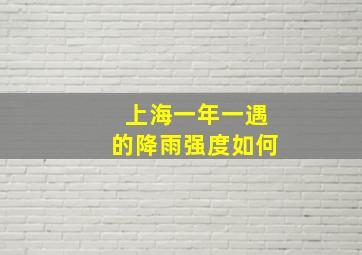 上海一年一遇
的降雨强度如何